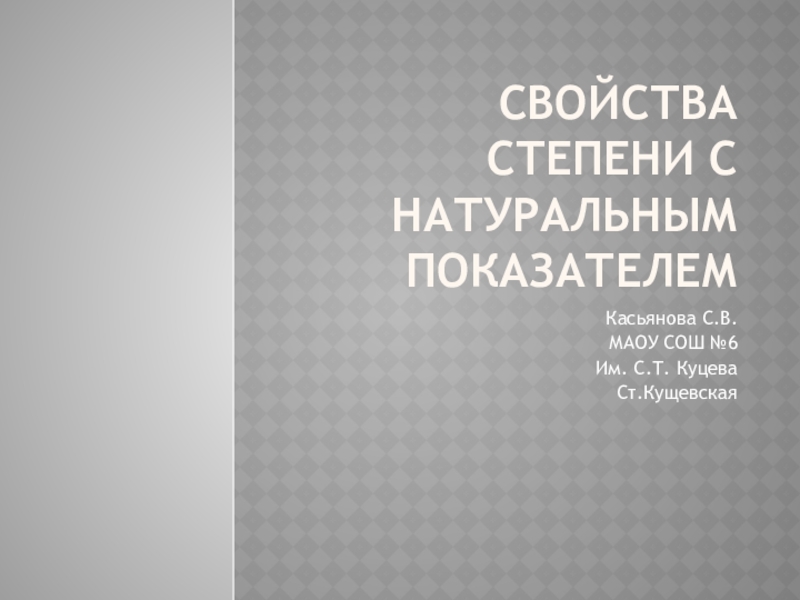 СВОЙСТВА СТЕПЕНИ С НАТУРАЛЬНЫМ ПОКАЗАТЕЛЕМ

Касьянова С.В.
МАОУ СОШ №6
Им. С.Т. Куцева
Ст.Кущевская